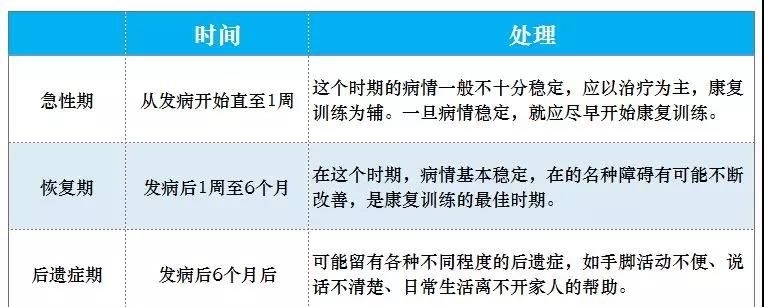 | | 时间 | 处理 |
|---|---|---|
| 急性期 | 从发病开始直至1周 | 这个时期的病情一般不十分稳定，应以治疗为主，康复训练为辅。一旦病情稳定，就应尽早开始康复训练。 |
| 恢复期 | 发病后1周至6个月 | 在这个时期，病情基本稳定，在的名种障碍有可能不断改善，是康复训练的最佳时期。 |
| 后遗症期 | 发病后6个月后 | 可能留有各种不同程度的后遗症，如手脚活动不便、说话不清楚、日常生活离不开家人的帮助。 |